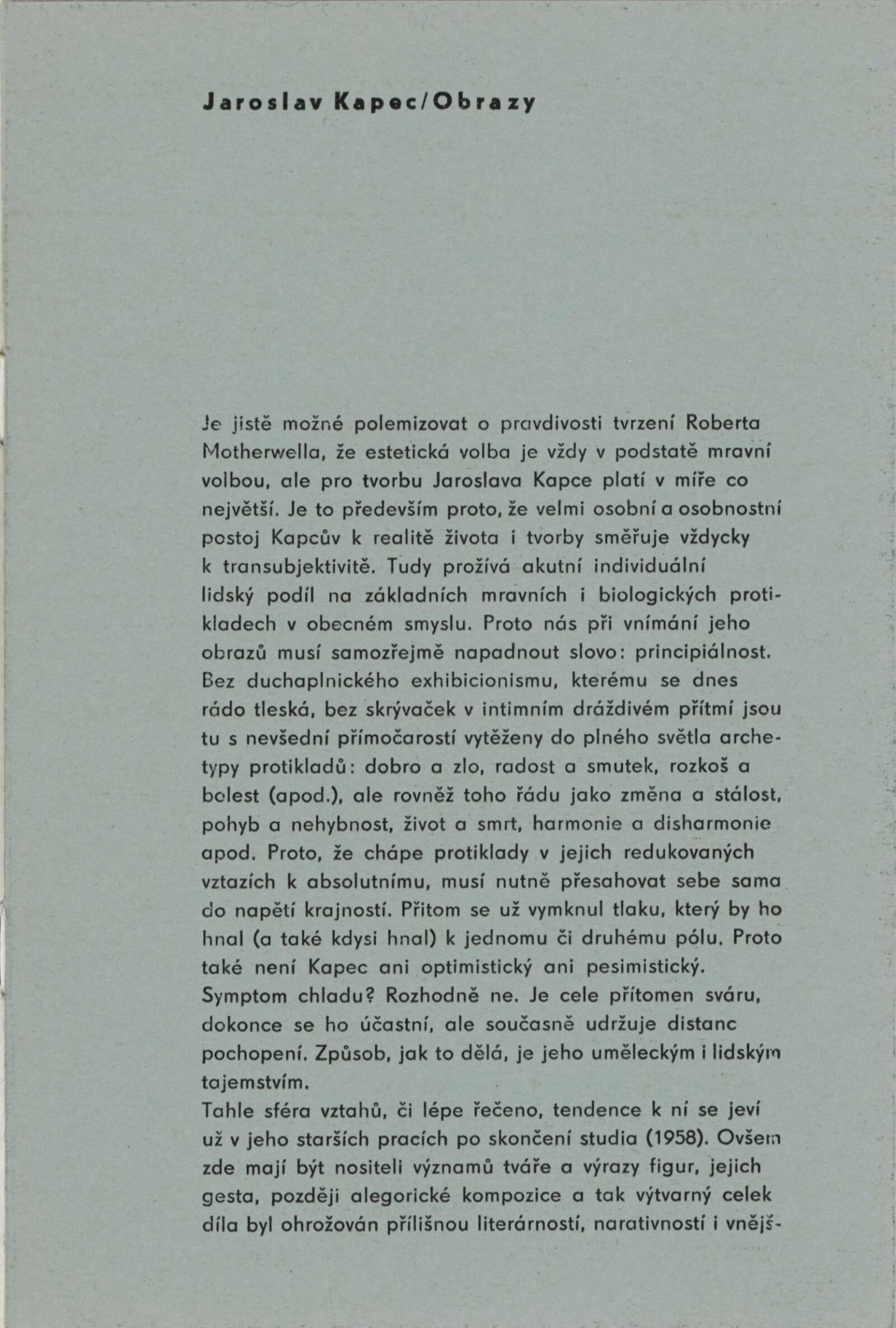 Jaroslav Kapec/Obrazy

Je jistě možné polemizovat o pravdivosti tvrzení Roberta Motherwella, že estetická volba je vždy v podstatě mravní volbou, ale pro tvorbu Jaroslava Kapce platí v míře co největší. Je to především proto, že velmi osobní a osobnostní postoj Kapcův k realitě života i tvorby směřuje vždycky k transubjektivitě. Tudy prožívá akutní individuální lidský podíl na základních mravních i biologických protikladech v obecném smyslu. Proto nás při vnímání jeho obrazů musí samozřejmě napadnout slovo: principiálnost. Bez duchaplnického exhibicionismu, kterému se dnes rádo tleská, bez skrývaček v intimním dráždivém přítmí jsou tu s nevšední přímočarostí vytěženy do plného světla archetypy protikladů: dobro a zlo, radost a smutek, rozkoš a bolest (apod.), ale rovněž toho řádu jako změna a stálost, pohyb a nehybnost, život a smrt, harmonie a disharmonie apod. Proto, že chápe protiklady v jejich redukovaných vztazích k absolutnímu, musí nutně přesahovat sebe sama do napětí krajností. Přitom se už vymknul tlaku, který by ho hnal (a také kdysi hnal) k jednomu či druhému pólu. Proto také není Kapec ani optimistický ani pesimistický. Symptom chladu? Rozhodně ne. Je cele přítomen sváru, dokonce se ho účastní, ale současně udržuje distanc pochopení. Způsob, jak to dělá, je jeho uměleckým i lidským tajemstvím.
Tahle sféra vztahů, či lépe řečeno, tendence k ní se jeví už v jeho starších pracích po skončení studia (1958). Ovšem zde mají být nositeli významů tváře a výrazy figur, jejich gesta, později alegorické kompozice a tak výtvarný celek díla byl ohrožován přílišnou literárností, narativností i vnějš-